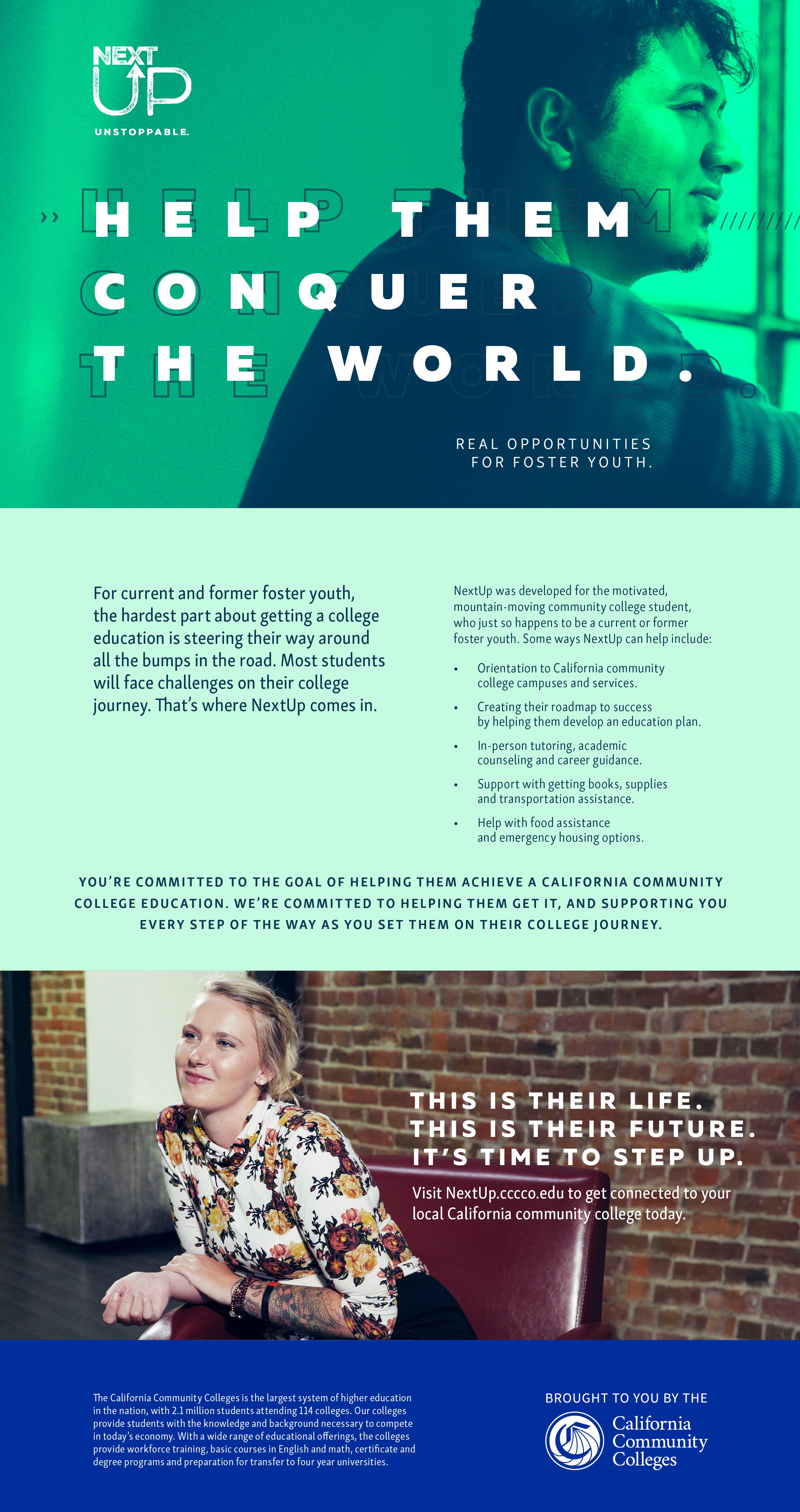 NEXT
UP
UNSTOPPABLE.

HELP THEM
CONQUER
THE WORLD.

REAL OPPORTUNITIES
FOR FOSTER YOUTH.

For current and former foster youth, the hardest part about getting a college education is steering their way around all the bumps in the road. Most students will face challenges on their college journey. That's where NextUp comes in.

NextUp was developed for the motivated, mountain-moving community college student, who just so happens to be a current or former foster youth. Some ways NextUp can help include:

• Orientation to California community college campuses and services.
• Creating their roadmap to success by helping them develop an education plan.
• In-person tutoring, academic counseling and career guidance.
• Support with getting books, supplies and transportation assistance.
• Help with food assistance and emergency housing options.

YOU'RE COMMITTED TO THE GOAL OF HELPING THEM ACHIEVE A CALIFORNIA COMMUNITY COLLEGE EDUCATION. WE'RE COMMITTED TO HELPING THEM GET IT, AND SUPPORTING YOU EVERY STEP OF THE WAY AS YOU SET THEM ON THEIR COLLEGE JOURNEY.

THIS IS THEIR LIFE.
THIS IS THEIR FUTURE.
IT'S TIME TO STEP UP.

Visit NextUp.cccco.edu to get connected to your local California community college today.

The California Community Colleges is the largest system of higher education in the nation, with 2.1 million students attending 114 colleges. Our colleges provide students with the knowledge and background necessary to compete in today's economy. With a wide range of educational offerings, the colleges provide workforce training, basic courses in English and math, certificate and degree programs and preparation for transfer to four year universities.

BROUGHT TO YOU BY THE
California
Community
Colleges